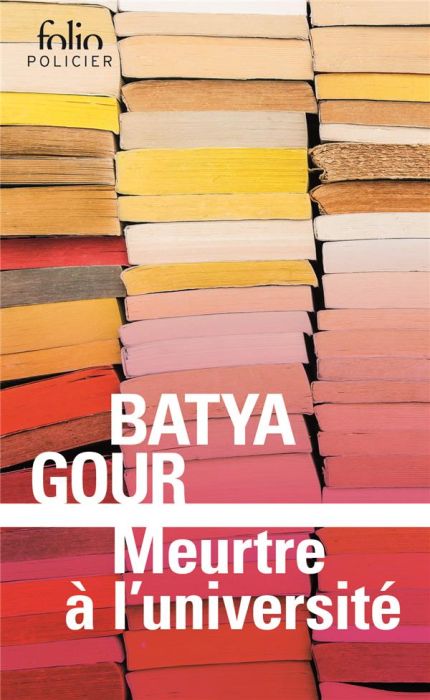 folio
POLICIER

BATYA
GOUR

Meurtre
à l'université